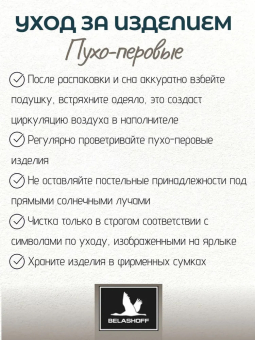 УХОД ЗА ИЗДЕЛИЕМ

Пухо-перовые

После распаковки и сна аккуратно взбейте подушку, встряхните одеяло, это создаст циркуляцию воздуха в наполнителе

Регулярно проветривайте пухо-перовые изделия

Не оставляйте постельные принадлежности под прямыми солнечными лучами

Чистка только в строгом соответствии с символами по уходу, изображенными на ярлыке

Храните изделия в фирменных сумках

BELASHOFF